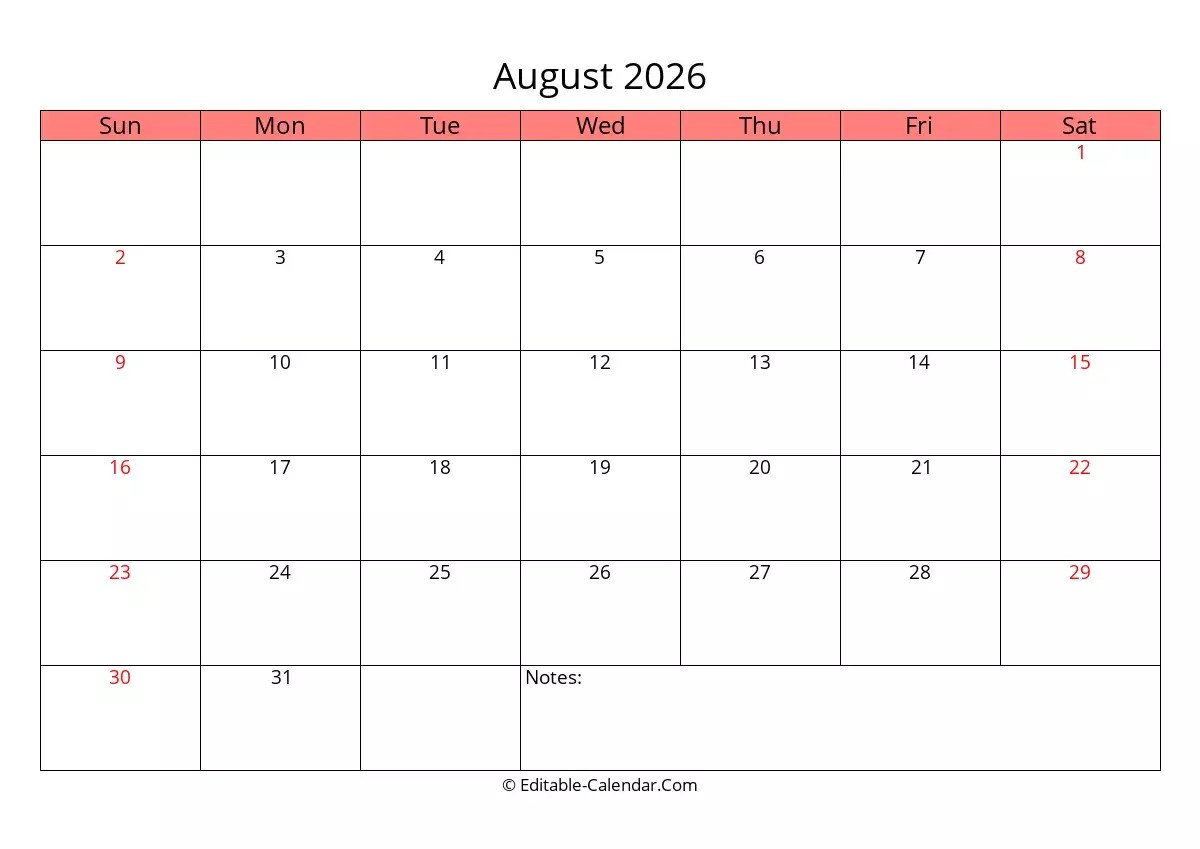 August 2026

| Sun | Mon | Tue | Wed | Thu | Fri | Sat |
|---|---|---|---|---|---|---|
| | | | | | | 1 |
| 2 | 3 | 4 | 5 | 6 | 7 | 8 |
| 9 | 10 | 11 | 12 | 13 | 14 | 15 |
| 16 | 17 | 18 | 19 | 20 | 21 | 22 |
| 23 | 24 | 25 | 26 | 27 | 28 | 29 |
| 30 | 31 | | Notes: | | | |

© Editable-Calendar.Com